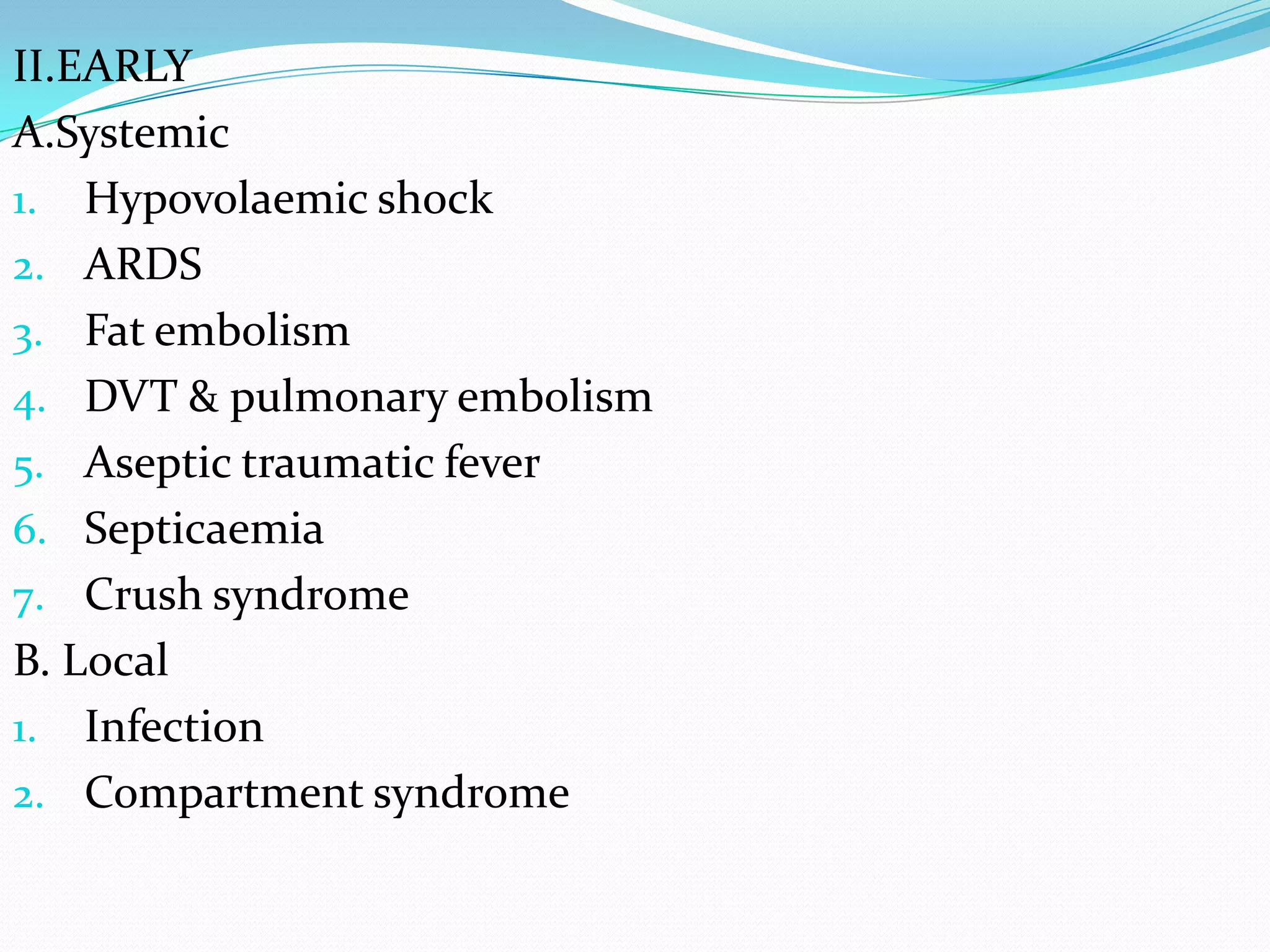 II.EARLY
A.Systemic
1. Hypovolaemic shock
2. ARDS
3. Fat embolism
4. DVT & pulmonary embolism
5. Aseptic traumatic fever
6. Septicaemia
7. Crush syndrome
B. Local
1. Infection
2. Compartment syndrome